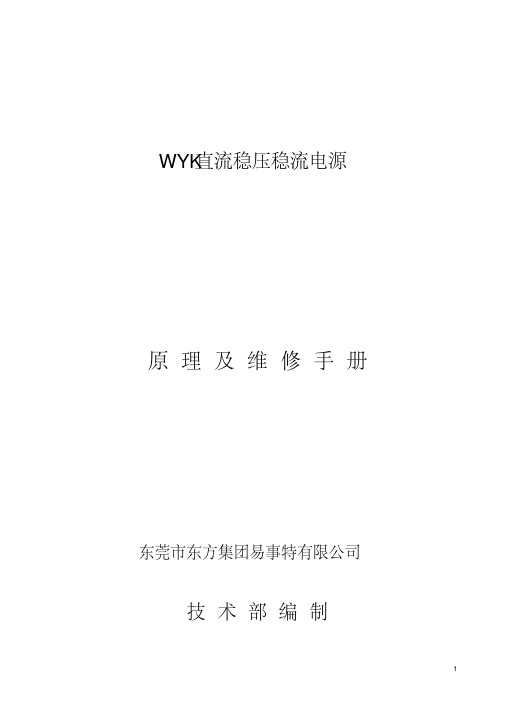 WYK直流稳压稳流电源

原 理 及 维 修 手 册

东莞市东方集团易事特有限公司

技 术 部 编 制

1